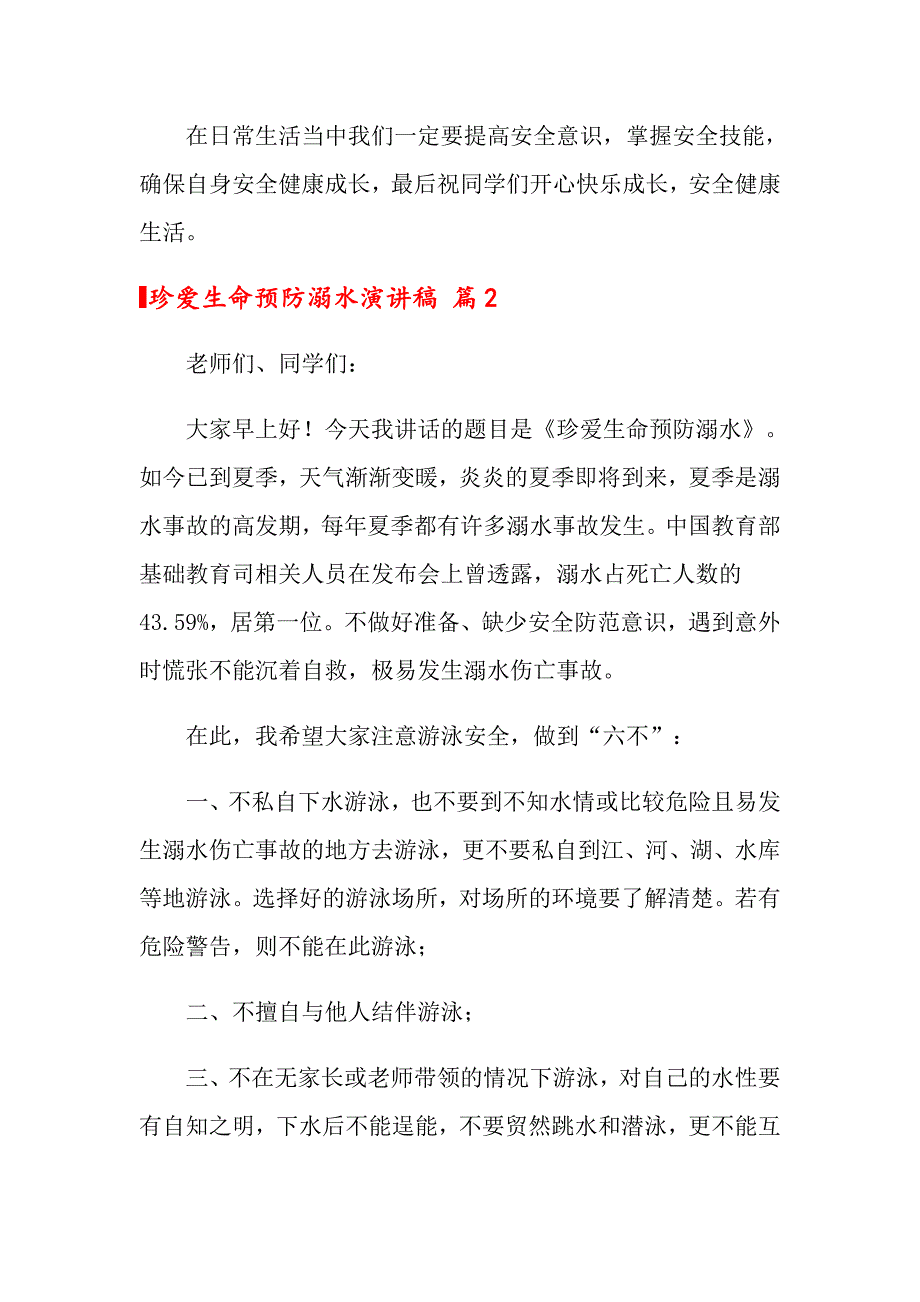 在日常生活当中我们一定要提高安全意识，掌握安全技能，确保自身安全健康成长，最后祝同学们开心快乐成长，安全健康生活。

珍爱生命预防溺水演讲稿 篇2

老师们、同学们：

大家早上好！今天我讲话的题目是《珍爱生命预防溺水》。如今已到夏季，天气渐渐变暖，炎炎的夏季即将到来，夏季是溺水事故的高发期，每年夏季都有许多溺水事故发生。中国教育部基础教育司相关人员在发布会上曾透露，溺水占死亡人数的43.59%，居第一位。不做好准备、缺少安全防范意识，遇到意外时慌张不能沉着自救，极易发生溺水伤亡事故。

在此，我希望大家注意游泳安全，做到“六不”：

一、不私自下水游泳，也不要到不知水情或比较危险且易发生溺水伤亡事故的地方去游泳，更不要私自到江、河、湖、水库等地游泳。选择好的游泳场所，对场所的环境要了解清楚。若有危险警告，则不能在此游泳；

二、不擅自与他人结伴游泳；

三、不在无家长或老师带领的情况下游泳，对自己的水性要有自知之明，下水后不能逞能，不要贸然跳水和潜泳，更不能互